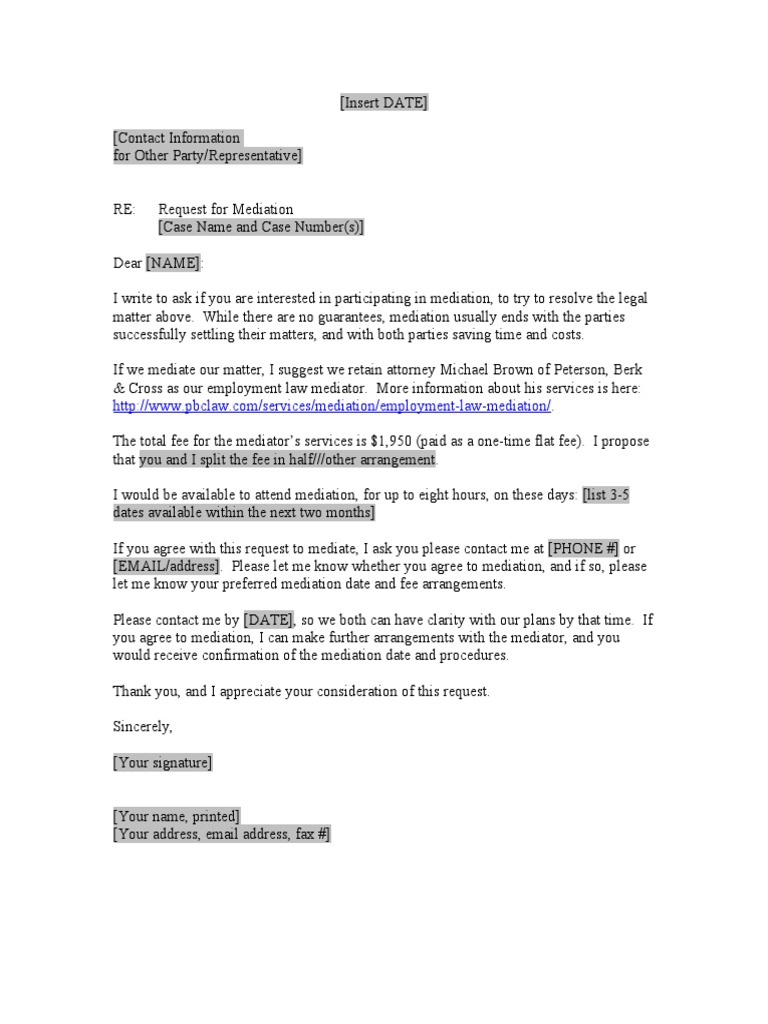 [Insert DATE]

[Contact Information
for Other Party/Representative]

RE: Request for Mediation
[Case Name and Case Number(s)]

Dear [NAME]:

I write to ask if you are interested in participating in mediation, to try to resolve the legal matter above. While there are no guarantees, mediation usually ends with the parties successfully settling their matters, and with both parties saving time and costs.

If we mediate our matter, I suggest we retain attorney Michael Brown of Peterson, Berk & Cross as our employment law mediator. More information about his services is here: http://www.pbclaw.com/services/mediation/employment-law-mediation/.

The total fee for the mediator's services is $1,950 (paid as a one-time flat fee). I propose that you and I split the fee in half///other arrangement.

I would be available to attend mediation, for up to eight hours, on these days: [list 3-5 dates available within the next two months]

If you agree with this request to mediate, I ask you please contact me at [PHONE #] or [EMAIL/address]. Please let me know whether you agree to mediation, and if so, please let me know your preferred mediation date and fee arrangements.

Please contact me by [DATE], so we both can have clarity with our plans by that time. If you agree to mediation, I can make further arrangements with the mediator, and you would receive confirmation of the mediation date and procedures.

Thank you, and I appreciate your consideration of this request.

Sincerely,

[Your signature]

[Your name, printed]
[Your address, email address, fax #]